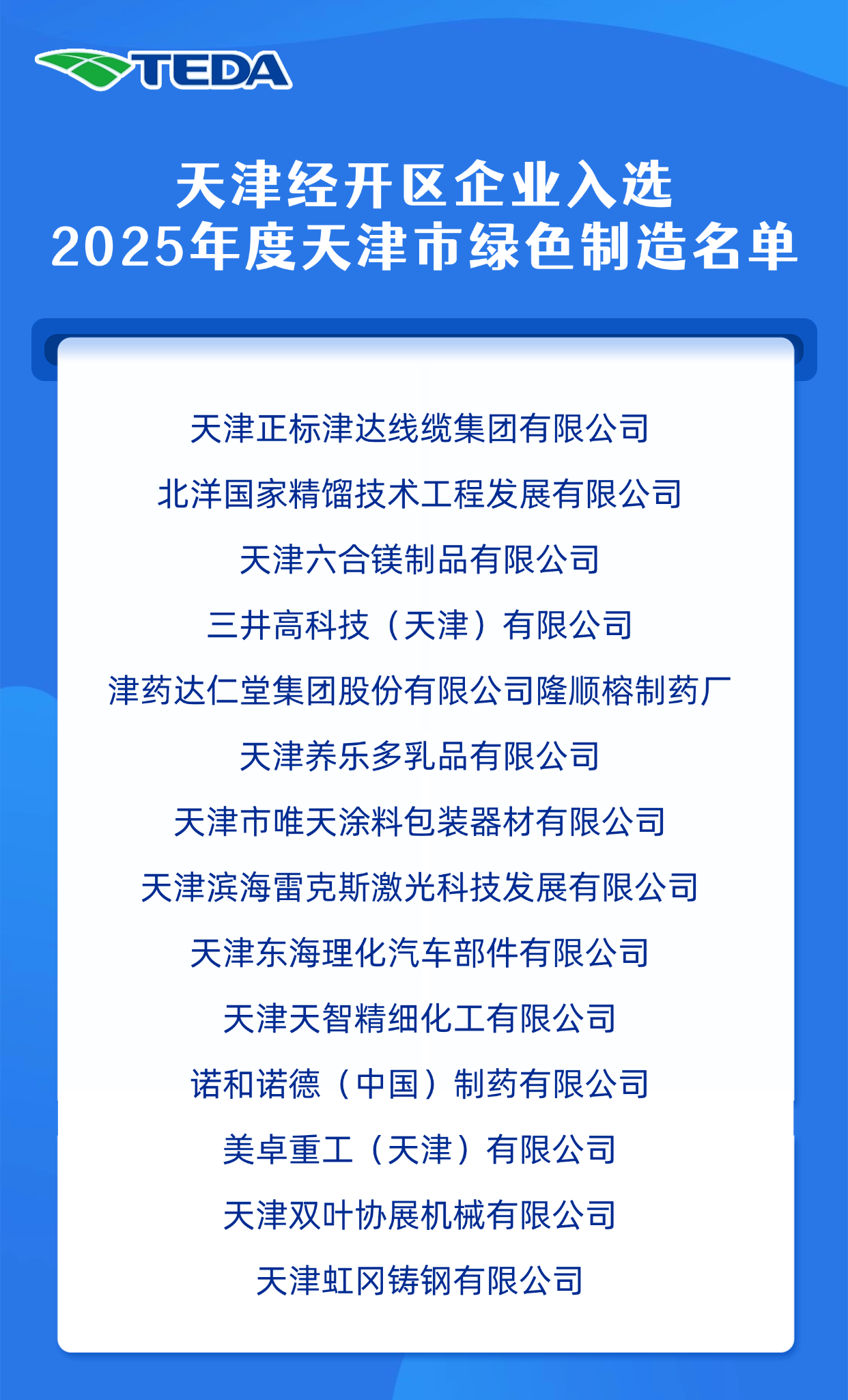 TEDA

天津经开区企业入选
2025年度天津市绿色制造名单

天津正标津达线缆集团有限公司

北洋国家精馏技术工程发展有限公司

天津六合镁制品有限公司

三井高科技（天津）有限公司

津药达仁堂集团股份有限公司隆顺榕制药厂

天津养乐多乳品有限公司

天津市唯天涂料包装器材有限公司

天津滨海雷克斯激光科技发展有限公司

天津东海理化汽车部件有限公司

天津天智精细化工有限公司

诺和诺德（中国）制药有限公司

美卓重工（天津）有限公司

天津双叶协展机械有限公司

天津虹冈铸钢有限公司